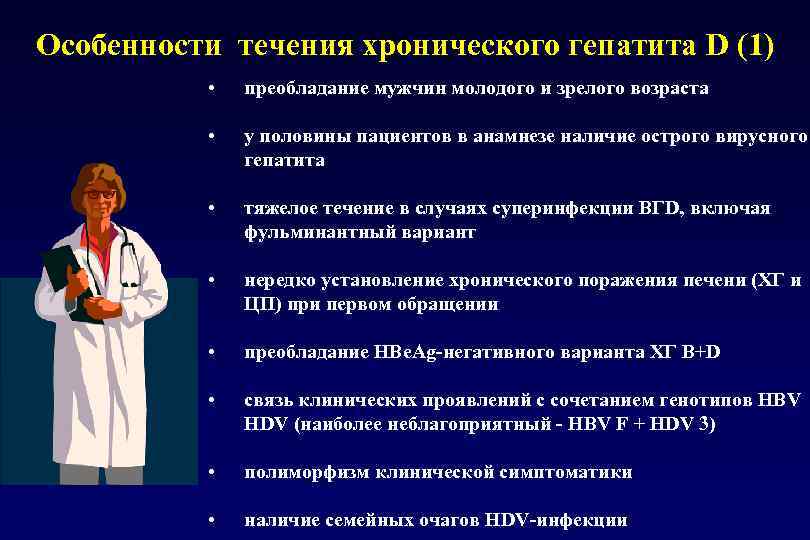 Особенности течения хронического гепатита D (1)

• преобладание мужчин молодого и зрелого возраста

• у половины пациентов в анамнезе наличие острого вирусного гепатита

• тяжелое течение в случаях суперинфекции ВГD, включая фульминантный вариант

• нередко установление хронического поражения печени (ХГ и ЦП) при первом обращении

• преобладание HBeAg-негативного варианта ХГ B+D

• связь клинических проявлений с сочетанием генотипов HBV HDV (наиболее неблагоприятный - HBV F + HDV 3)

• полиморфизм клинической симптоматики

• наличие семейных очагов HDV-инфекции